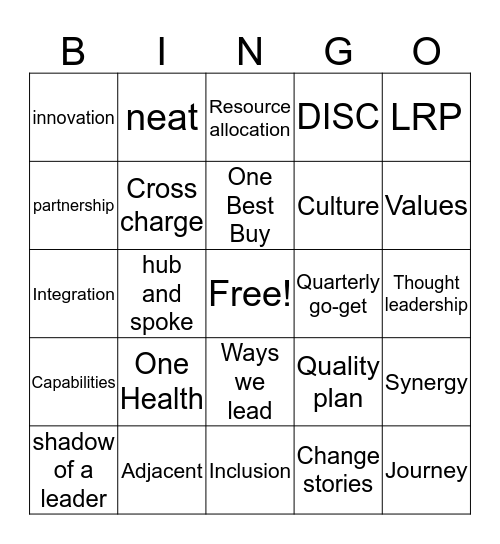 | B | I | N | G | O |
|---|---|---|---|---|
| innovation | neat | Resource allocation | DISC | LRP |
| partnership | Cross charge | One Best Buy | Culture | Values |
| Integration | hub and spoke | Free! | Quarterly go-get | Thought leadership |
| Capabilities | One Health | Ways we lead | Quality plan | Synergy |
| shadow of a leader | Adjacent | Inclusion | Change stories | Journey |